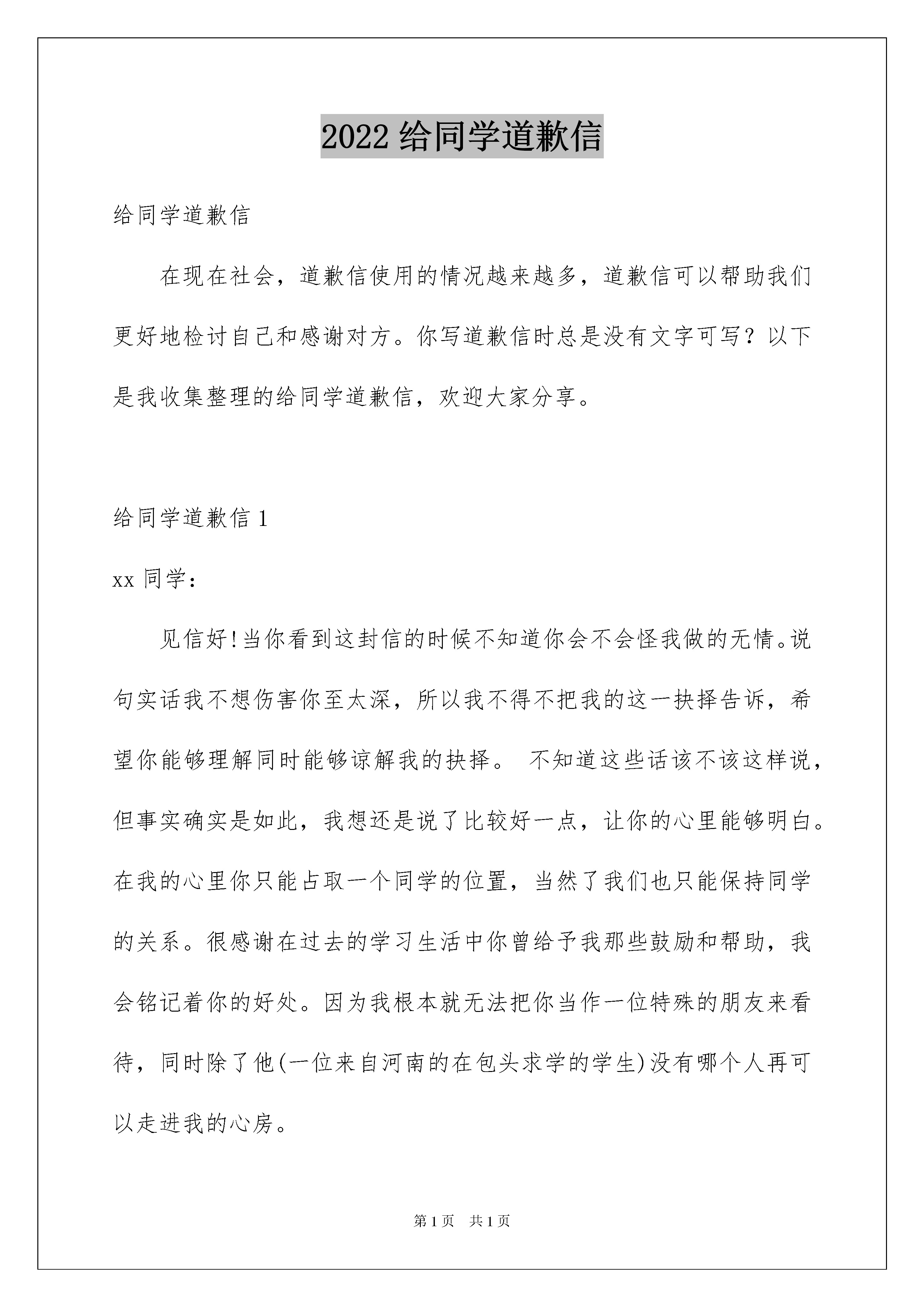 2022 给同学道歉信

给同学道歉信

在现在社会，道歉信使用的情况越来越多，道歉信可以帮助我们更好地检讨自己和感谢对方。你写道歉信时总是没有文字可写？以下是我收集整理的给同学道歉信，欢迎大家分享。

给同学道歉信 1

xx 同学：

见信好!当你看到这封信的时候不知道你会不会怪我做的无情。说句实话我不想伤害你至太深，所以我不得不把我的这一抉择告诉，希望你能够理解同时能够谅解我的抉择。 不知道这些话该不该这样说，但事实确实是如此，我想还是说了比较好一点，让你的心里能够明白。在我的心里你只能占取一个同学的位置，当然了我们也只能保持同学的关系。很感谢在过去的学习生活中你曾给予我那些鼓励和帮助，我会铭记着你的好处。因为我根本就无法把你当作一位特殊的朋友来看待，同时除了他(一位来自河南的在包头求学的学生)没有哪个人再可以走进我的心房。

第 1 页 共 1 页